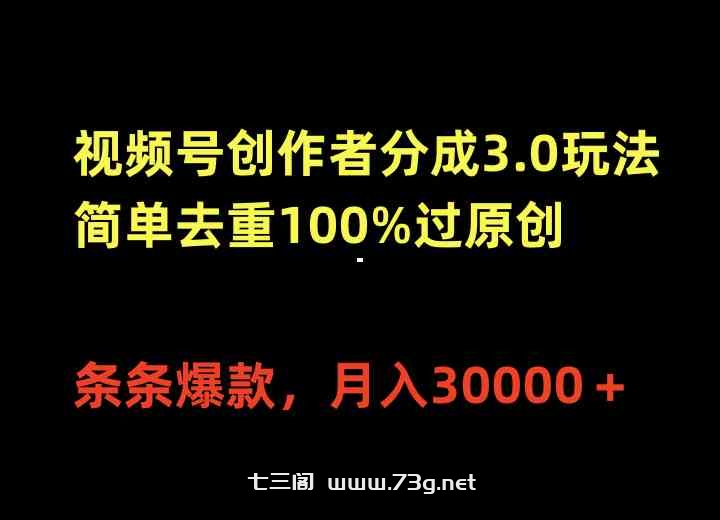 视频号创作者分成3.0玩法
简单去重100%过原创

条条爆款，月入30000＋

七三阁 www.73g.net